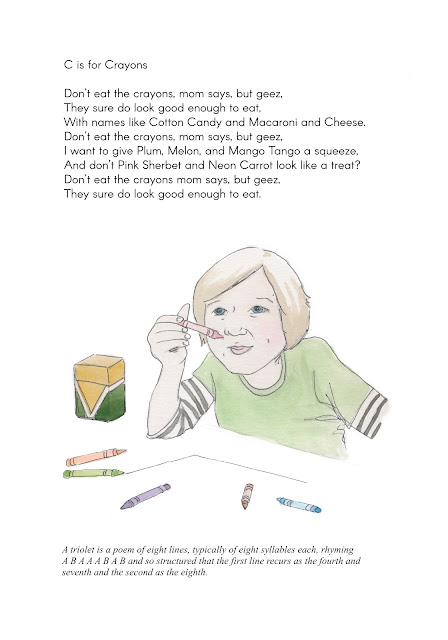 C is for Crayons

Don't eat the crayons, mom says, but geez,
They sure do look good enough to eat,
With names like Cotton Candy and Macaroni and Cheese.
Don't eat the crayons, mom says, but geez,
I want to give Plum, Melon, and Mango Tango a squeeze,
And don't Pink Sherbet and Neon Carrot look like a treat?
Don't eat the crayons mom says, but geez,
They sure do look good enough to eat.

A triolet is a poem of eight lines, typically of eight syllables each, rhyming A B A A A B A B and so structured that the first line recurs as the fourth and seventh and the second as the eighth.